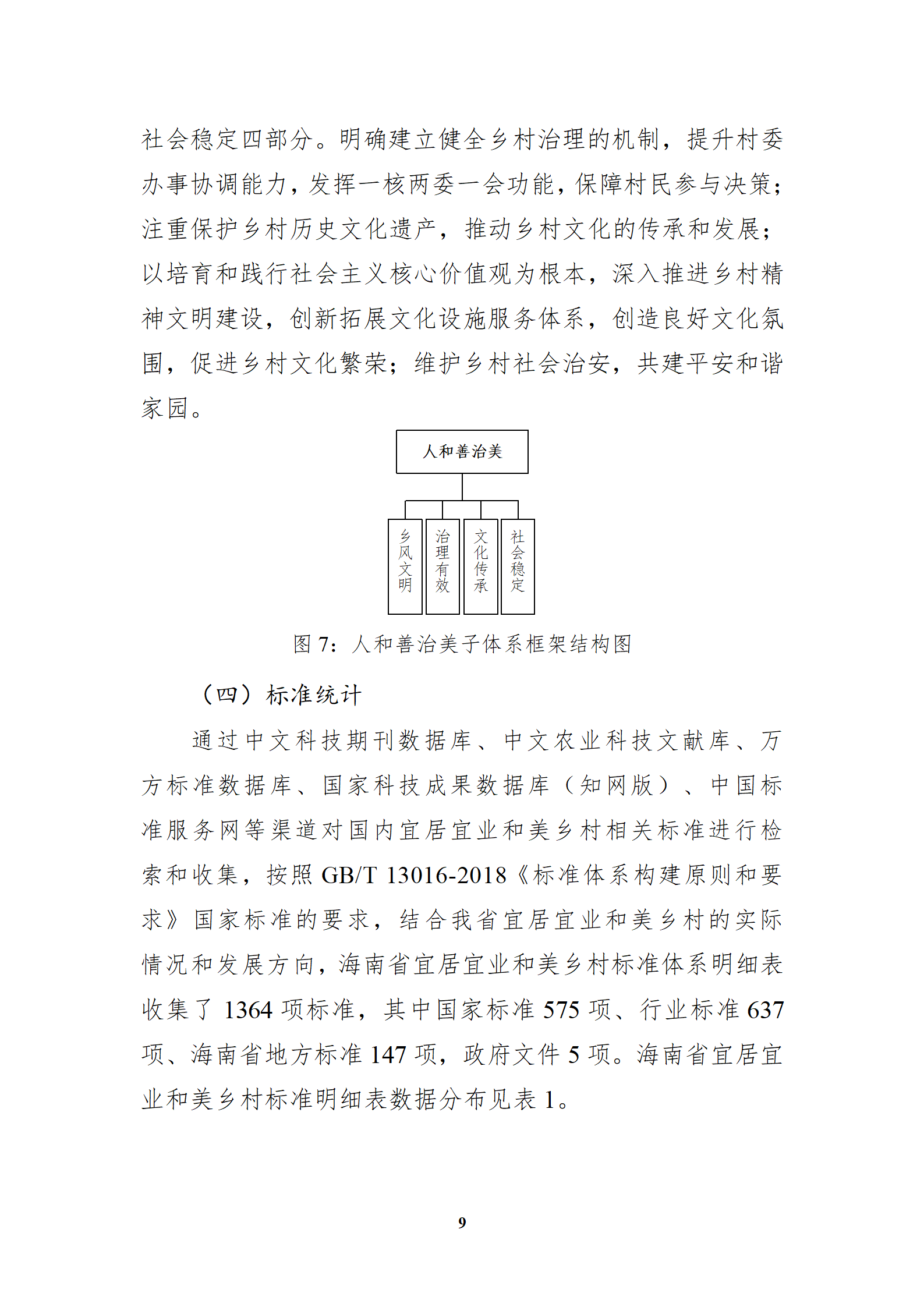 社会稳定四部分。明确建立健全乡村治理的机制，提升村委办事协调能力，发挥一核两委一会功能，保障村民参与决策；注重保护乡村历史文化遗产，推动乡村文化的传承和发展；以培育和践行社会主义核心价值观为根本，深入推进乡村精神文明建设，创新拓展文化设施服务体系，创造良好文化氛围，促进乡村文化繁荣；维护乡村社会治安，共建平安和谐家园。

人和善治美

乡风文明

治理有效

文化传承

社会稳定

图 7：人和善治美子体系框架结构图

（四）标准统计

通过中文科技期刊数据库、中文农业科技文献库、万方标准数据库、国家科技成果数据库（知网版）、中国标准服务网等渠道对国内宜居宜业和美乡村相关标准进行检索和收集，按照 GB/T 13016-2018《标准体系构建原则和要求》国家标准的要求，结合我省宜居宜业和美乡村的实际情况和发展方向，海南省宜居宜业和美乡村标准体系明细表收集了 1364 项标准，其中国家标准 575 项、行业标准 637 项、海南省地方标准 147 项，政府文件 5 项。海南省宜居宜业和美乡村标准明细表数据分布见表 1。

9